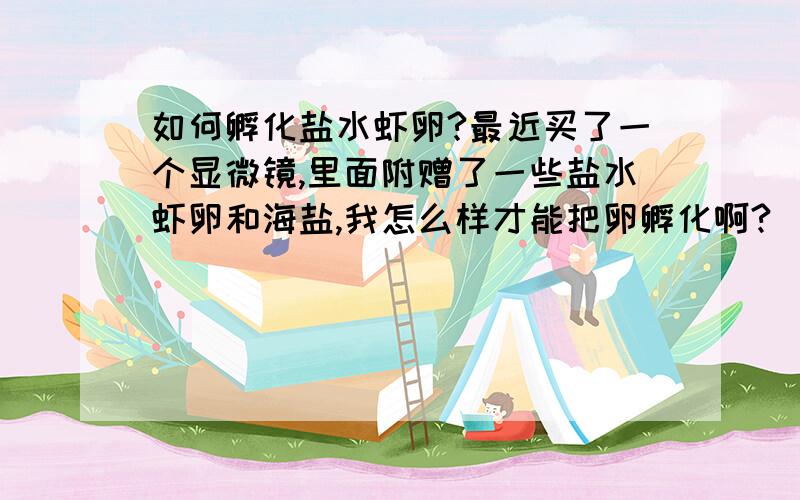 如何孵化盐水虾卵?最近买了一个显微镜,里面附赠了一些盐水虾卵和海盐,我怎么样才能把卵孵化啊?